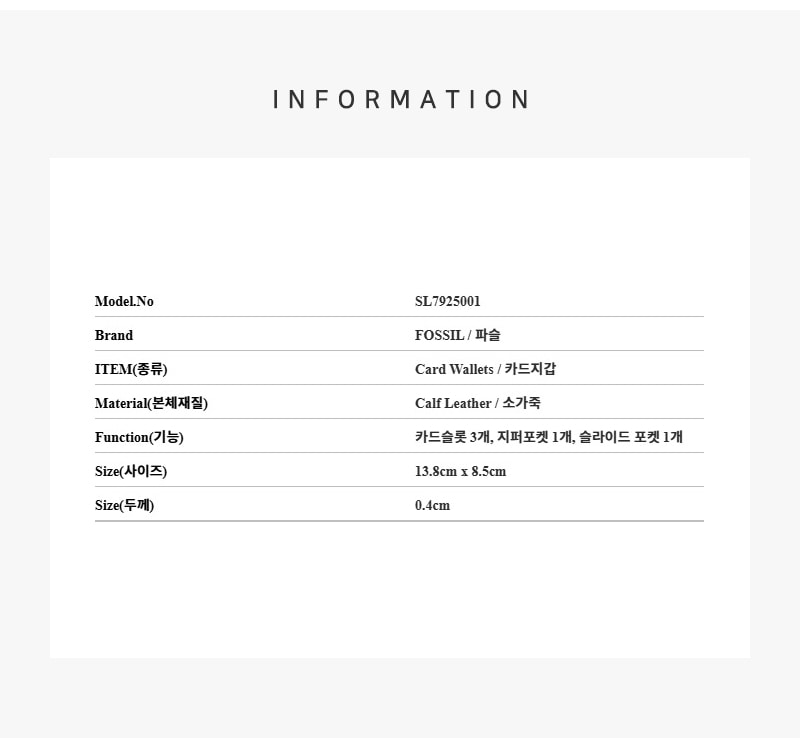 INFORMATION

Model.No
SL7925001

Brand
FOSSIL / 파슬

ITEM(종류)
Card Wallets / 카드지갑

Material(본체재질)
Calf Leather / 소가죽

Function(기능)
카드슬롯 3개, 지퍼포켓 1개, 슬라이드 포켓 1개

Size(사이즈)
13.8cm x 8.5cm

Size(두께)
0.4cm